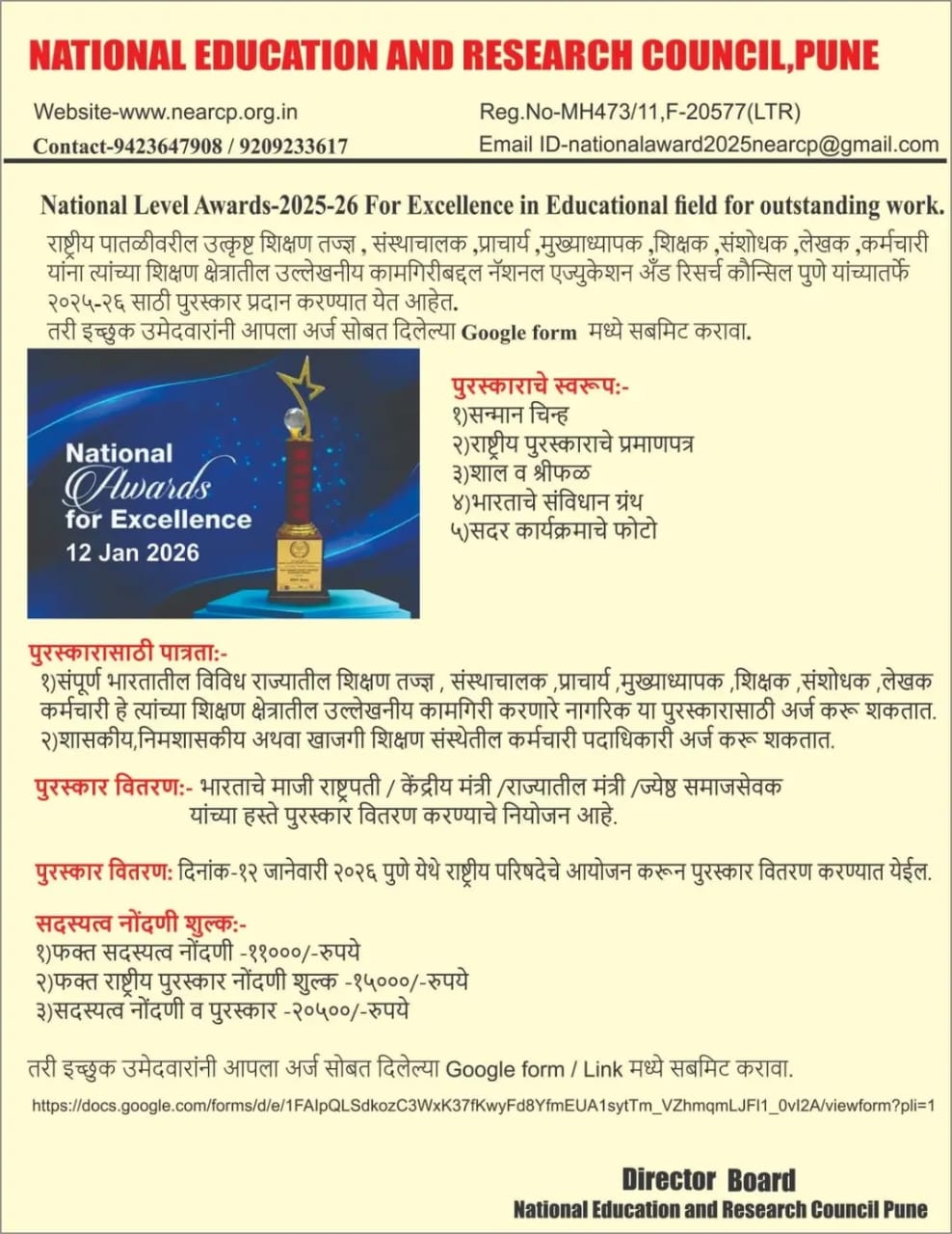 NATIONAL EDUCATION AND RESEARCH COUNCIL,PUNE

Website-www.nearcp.org.in
Contact-9423647908 / 9209233617

Reg.No-MH473/11,F-20577(LTR)
Email ID-nationalaward2025nearcp@gmail.com

National Level Awards-2025-26 For Excellence in Educational field for outstanding work.

राष्ट्रीय पातळीवरील उत्कृष्ट शिक्षण तज्ज्ञ , संस्थाचालक ,प्राचार्य ,मुख्याध्यापक ,शिक्षक ,संशोधक ,लेखक ,कर्मचारी यांना त्यांच्या शिक्षण क्षेत्रातील उल्लेखनीय कामगिरीबद्दल नॅशनल एज्युकेशन अँड रिसर्च कौन्सिल पुणे यांच्यातर्फे २०२५-२६ साठी पुरस्कार प्रदान करण्यात येत आहेत.
तरी इच्छुक उमेदवारांनी आपला अर्ज सोबत दिलेल्या Google form मध्ये सबमिट करावा.

National Awards for Excellence
12 Jan 2026

पुरस्काराचे स्वरूप:-
१)सन्मान चिन्ह
२)राष्ट्रीय पुरस्काराचे प्रमाणपत्र
३)शाल व श्रीफळ
४)भारताचे संविधान ग्रंथ
५)सदर कार्यक्रमाचे फोटो

पुरस्कारासाठी पात्रता:-
१)संपूर्ण भारतातील विविध राज्यातील शिक्षण तज्ज्ञ , संस्थाचालक ,प्राचार्य ,मुख्याध्यापक ,शिक्षक ,संशोधक ,लेखक कर्मचारी हे त्यांच्या शिक्षण क्षेत्रातील उल्लेखनीय कामगिरी करणारे नागरिक या पुरस्कारासाठी अर्ज करू शकतात.
२)शासकीय,निमशासकीय अथवा खाजगी शिक्षण संस्थेतील कर्मचारी पदाधिकारी अर्ज करू शकतात.

पुरस्कार वितरण:- भारताचे माजी राष्ट्रपती / केंद्रीय मंत्री /राज्यातील मंत्री /ज्येष्ठ समाजसेवक यांच्या हस्ते पुरस्कार वितरण करण्याचे नियोजन आहे.

पुरस्कार वितरण: दिनांक-१२ जानेवारी २०२६ पुणे येथे राष्ट्रीय परिषदेचे आयोजन करून पुरस्कार वितरण करण्यात येईल.

सदस्यत्व नोंदणी शुल्क:-
१)फक्त सदस्यत्व नोंदणी -११०००/-रुपये
२)फक्त राष्ट्रीय पुरस्कार नोंदणी शुल्क -१५०००/-रुपये
३)सदस्यत्व नोंदणी व पुरस्कार -२०५००/-रुपये

तरी इच्छुक उमेदवारांनी आपला अर्ज सोबत दिलेल्या Google form / Link मध्ये सबमिट करावा.

https://docs.google.com/forms/d/e/1FAIpQLSdkozC3WxK37fKwyFd8YfmEUA1sytTm_VZhmqmLJFI1_0vI2A/viewform?pli=1

Director Board
National Education and Research Council Pune